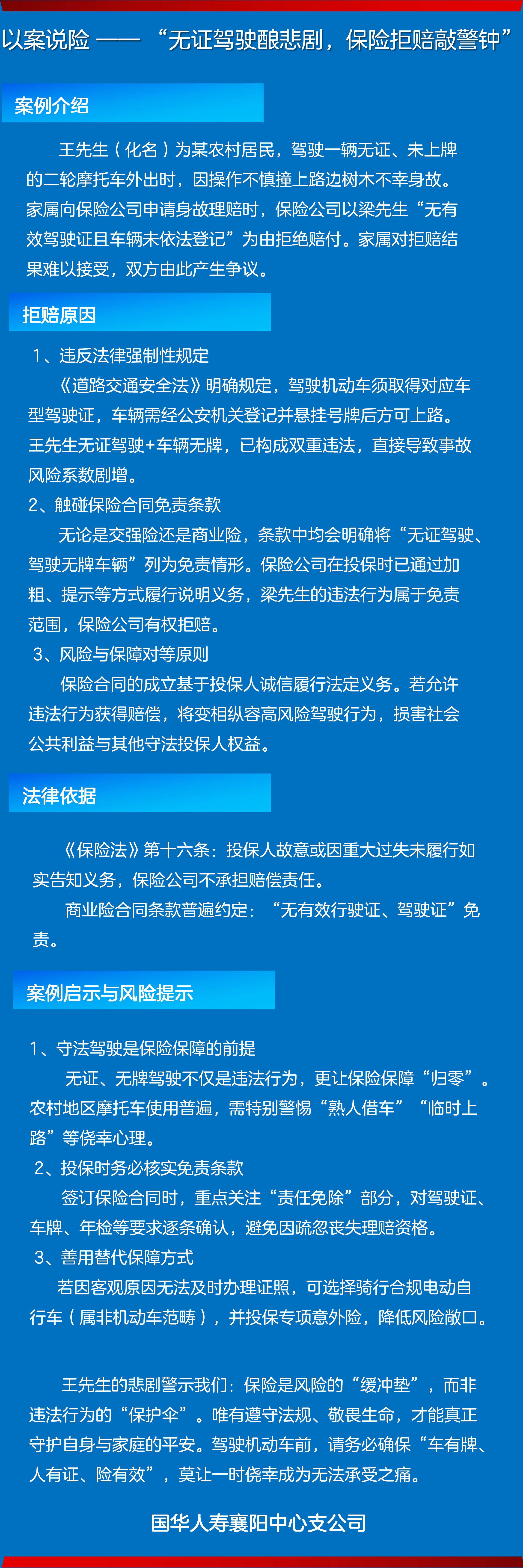 以案说险 —— “无证驾驶酿悲剧，保险拒赔敲警钟”

案例介绍

王先生（化名）为某农村居民，驾驶一辆无证、未上牌的二轮摩托车外出时，因操作不慎撞上路边树木不幸身故。家属向保险公司申请身故理赔时，保险公司以梁先生“无有效驾驶证且车辆未依法登记”为由拒绝赔付。家属对拒赔结果难以接受，双方由此产生争议。

拒赔原因

1、违反法律强制性规定

《道路交通安全法》明确规定，驾驶机动车须取得对应车型驾驶证，车辆需经公安机关登记并悬挂号牌后方可上路。王先生无证驾驶+车辆无牌，已构成双重违法，直接导致事故风险系数剧增。

2、触碰保险合同免责条款

无论是交强险还是商业险，条款中均会明确将“无证驾驶、驾驶无牌车辆”列为免责情形。保险公司在投保时已通过加粗、提示等方式履行说明义务，梁先生的违法行为属于免责范围，保险公司有权拒赔。

3、风险与保障对等原则

保险合同的成立基于投保人诚信履行法定义务。若允许违法行为获得赔偿，将变相纵容高风险驾驶行为，损害社会公共利益与其他守法投保人权益。

法律依据

《保险法》第十六条：投保人故意或因重大过失未履行如实告知义务，保险公司不承担赔偿责任。

商业险合同条款普遍约定：“无有效行驶证、驾驶证”免责。

案例启示与风险提示

1、守法驾驶是保险保障的前提

无证、无牌驾驶不仅是违法行为，更让保险保障“归零”。农村地区摩托车使用普遍，需特别警惕“熟人借车”“临时上路”等侥幸心理。

2、投保时务必核实免责条款

签订保险合同时，重点关注“责任免除”部分，对驾驶证、车牌、年检等要求逐条确认，避免因疏忽丧失理赔资格。

3、善用替代保障方式

若因客观原因无法及时办理证照，可选择骑行合规电动自行车（属非机动车范畴），并投保专项意外险，降低风险敞口。

王先生的悲剧警示我们：保险是风险的“缓冲垫”，而非违法行为的“保护伞”。唯有遵守法规、敬畏生命，才能真正守护自身与家庭的平安。驾驶机动车前，请务必确保“车有牌、人有证、险有效”，莫让一时侥幸成为无法承受之痛。

国华人寿襄阳中心支公司